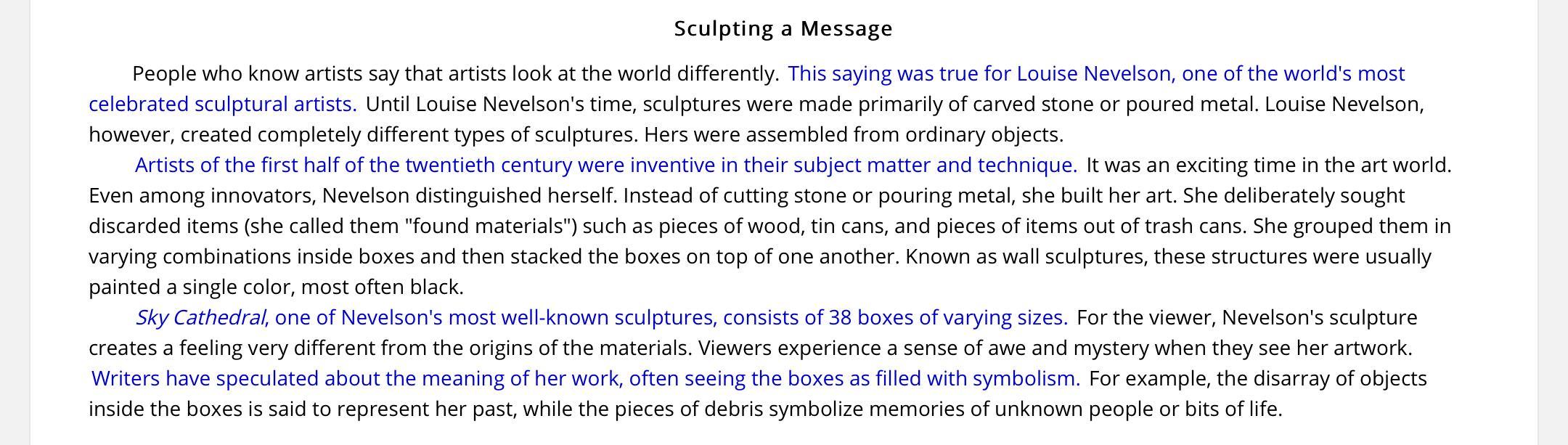 Sculpting a Message

People who know artists say that artists look at the world differently. This saying was true for Louise Nevelson, one of the world's most celebrated sculptural artists. Until Louise Nevelson's time, sculptures were made primarily of carved stone or poured metal. Louise Nevelson, however, created completely different types of sculptures. Hers were assembled from ordinary objects.

Artists of the first half of the twentieth century were inventive in their subject matter and technique. It was an exciting time in the art world. Even among innovators, Nevelson distinguished herself. Instead of cutting stone or pouring metal, she built her art. She deliberately sought discarded items (she called them "found materials") such as pieces of wood, tin cans, and pieces of items out of trash cans. She grouped them in varying combinations inside boxes and then stacked the boxes on top of one another. Known as wall sculptures, these structures were usually painted a single color, most often black.

Sky Cathedral, one of Nevelson's most well-known sculptures, consists of 38 boxes of varying sizes. For the viewer, Nevelson's sculpture creates a feeling very different from the origins of the materials. Viewers experience a sense of awe and mystery when they see her artwork. Writers have speculated about the meaning of her work, often seeing the boxes as filled with symbolism. For example, the disarray of objects inside the boxes is said to represent her past, while the pieces of debris symbolize memories of unknown people or bits of life.